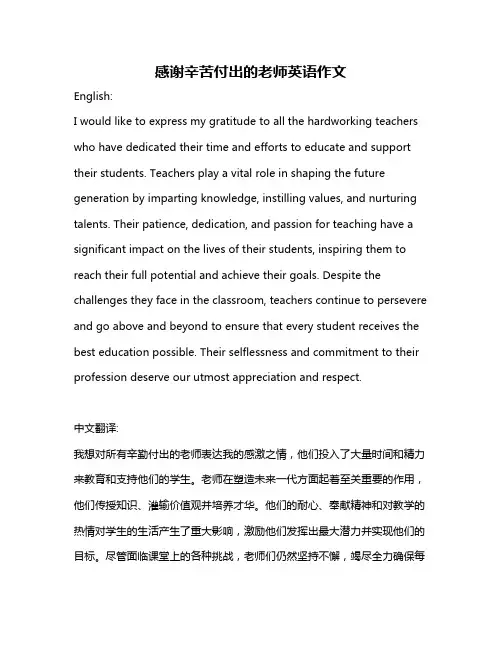 感谢辛苦付出的老师英语作文

English:

I would like to express my gratitude to all the hardworking teachers who have dedicated their time and efforts to educate and support their students. Teachers play a vital role in shaping the future generation by imparting knowledge, instilling values, and nurturing talents. Their patience, dedication, and passion for teaching have a significant impact on the lives of their students, inspiring them to reach their full potential and achieve their goals. Despite the challenges they face in the classroom, teachers continue to persevere and go above and beyond to ensure that every student receives the best education possible. Their selflessness and commitment to their profession deserve our utmost appreciation and respect.

中文翻译:

我想对所有辛勤付出的老师表达我的感激之情，他们投入了大量时间和精力来教育和支持他们的学生。老师在塑造未来一代方面起着至关重要的作用，他们传授知识、灌输价值观并培养才华。他们的耐心、奉献精神和对教学的热情对学生的生活产生了重大影响，激励他们发挥出最大潜力并实现他们的目标。尽管面临课堂上的各种挑战，老师们仍然坚持不懈，竭尽全力确保每